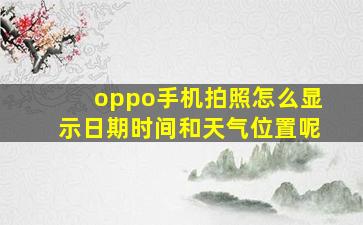 oppo手机拍照怎么显示日期时间和天气位置呢